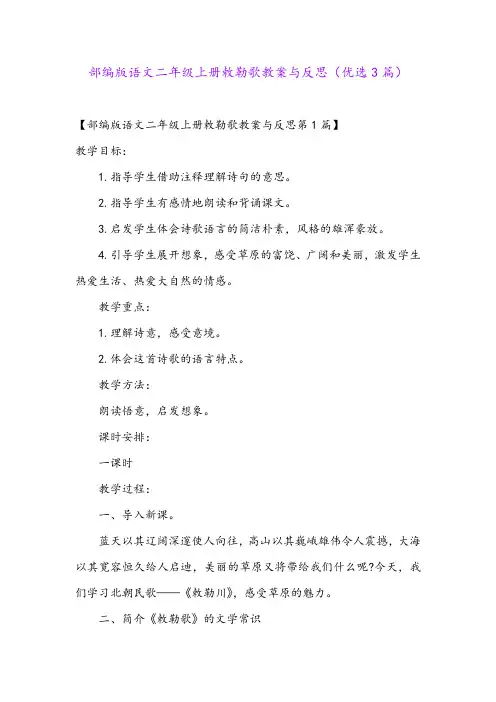 部编版语文二年级上册敕勒歌教案与反思（优选3篇）

【部编版语文二年级上册敕勒歌教案与反思第1篇】

教学目标：

1. 指导学生借助注释理解诗句的意思。

2. 指导学生有感情地朗读和背诵课文。

3. 启发学生体会诗歌语言的简洁朴素，风格的雄浑豪放。

4. 引导学生展开想象，感受草原的富饶、广阔和美丽，激发学生热爱生活、热爱大自然的情感。

教学重点：

1. 理解诗意，感受意境。

2. 体会这首诗歌的语言特点。

教学方法：

朗读悟意，启发想象。

课时安排：

一课时

教学过程：

一、导入新课。

蓝天以其辽阔深邃使人向往，高山以其巍峨雄伟令人震撼，大海以其宽容恒久给人启迪，美丽的草原又将带给我们什么呢?今天，我们学习北朝民歌——《敕勒川》，感受草原的魅力。

二、简介《敕勒歌》的文学常识